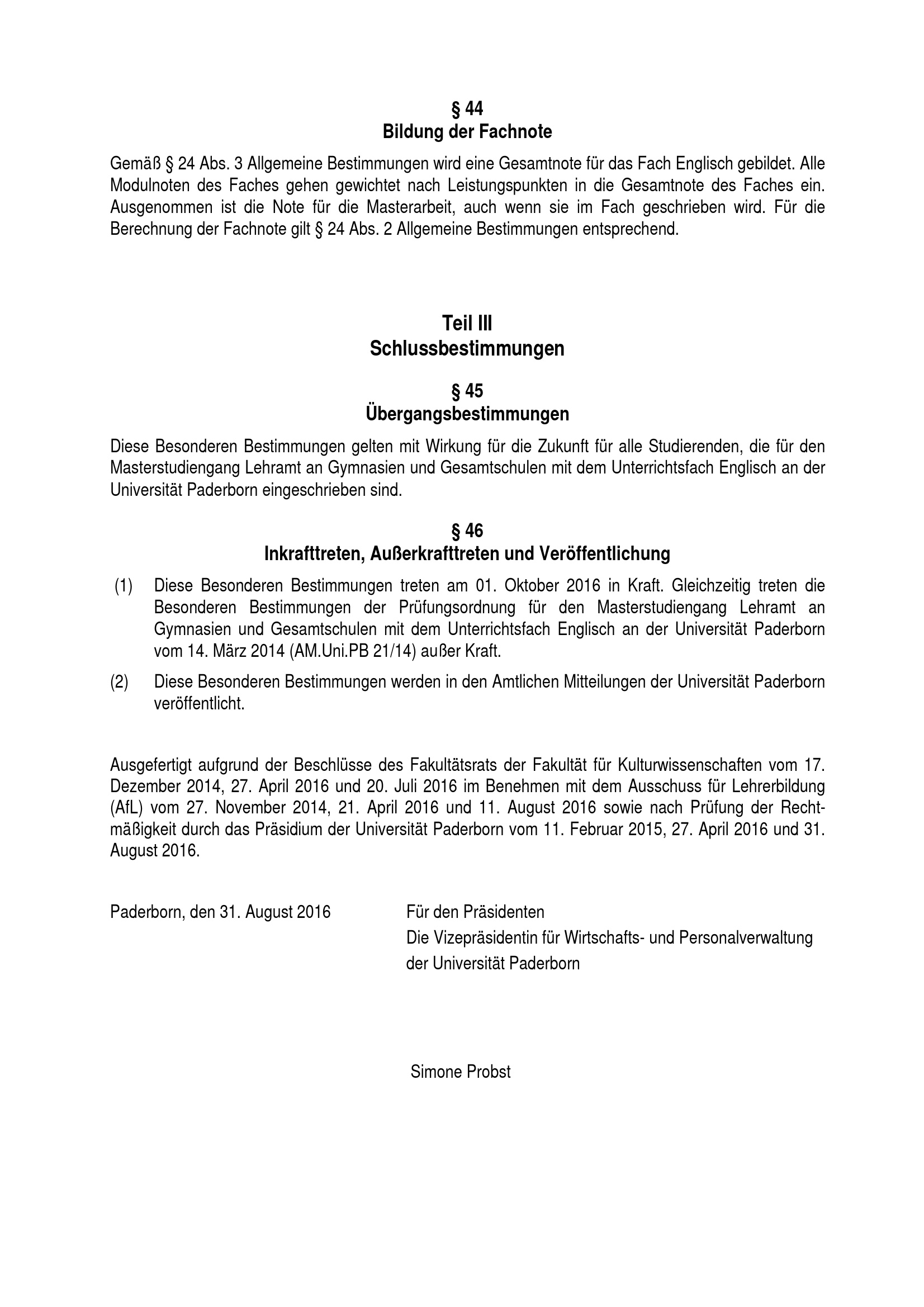 § 44
Bildung der Fachnote

Gemäß § 24 Abs. 3 Allgemeine Bestimmungen wird eine Gesamtnote für das Fach Englisch gebildet. Alle Modulnoten des Faches gehen gewichtet nach Leistungspunkten in die Gesamtnote des Faches ein. Ausgenommen ist die Note für die Masterarbeit, auch wenn sie im Fach geschrieben wird. Für die Berechnung der Fachnote gilt § 24 Abs. 2 Allgemeine Bestimmungen entsprechend.

Teil III
Schlussbestimmungen

§ 45
Übergangsbestimmungen

Diese Besonderen Bestimmungen gelten mit Wirkung für die Zukunft für alle Studierenden, die für den Masterstudiengang Lehramt an Gymnasien und Gesamtschulen mit dem Unterrichtsfach Englisch an der Universität Paderborn eingeschrieben sind.

§ 46
Inkrafttreten, Außerkrafttreten und Veröffentlichung

(1) Diese Besonderen Bestimmungen treten am 01. Oktober 2016 in Kraft. Gleichzeitig treten die Besonderen Bestimmungen der Prüfungsordnung für den Masterstudiengang Lehramt an Gymnasien und Gesamtschulen mit dem Unterrichtsfach Englisch an der Universität Paderborn vom 14. März 2014 (AM.Uni.PB 21/14) außer Kraft.

(2) Diese Besonderen Bestimmungen werden in den Amtlichen Mitteilungen der Universität Paderborn veröffentlicht.

Ausgefertigt aufgrund der Beschlüsse des Fakultätsrats der Fakultät für Kulturwissenschaften vom 17. Dezember 2014, 27. April 2016 und 20. Juli 2016 im Benehmen mit dem Ausschuss für Lehrerbildung (AfL) vom 27. November 2014, 21. April 2016 und 11. August 2016 sowie nach Prüfung der Rechtmäßigkeit durch das Präsidium der Universität Paderborn vom 11. Februar 2015, 27. April 2016 und 31. August 2016.

Paderborn, den 31. August 2016

Für den Präsidenten
Die Vizepräsidentin für Wirtschafts- und Personalverwaltung
der Universität Paderborn

Simone Probst